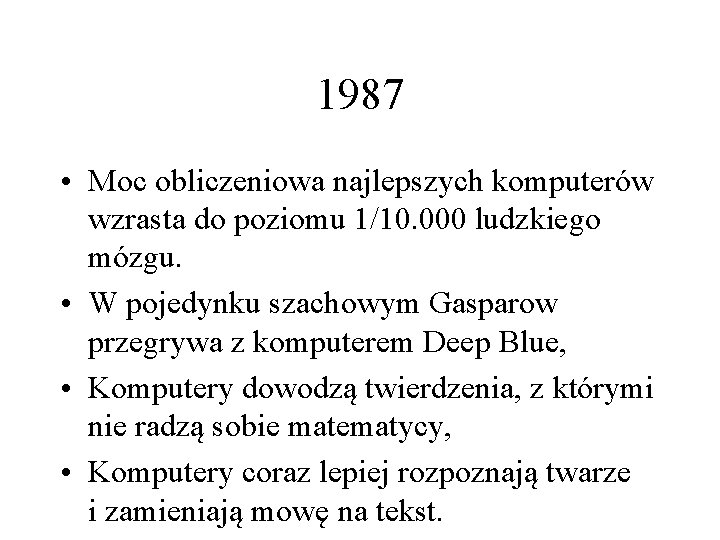 1987

• Moc obliczeniowa najlepszych komputerów wzrasta do poziomu 1/10.000 ludzkiego mózgu.
• W pojedynku szachowym Gasparow przegrywa z komputerem Deep Blue,
• Komputery dowodzą twierdzenia, z którymi nie radzą sobie matematycy,
• Komputery coraz lepiej rozpoznają twarze i zamieniają mowę na tekst.